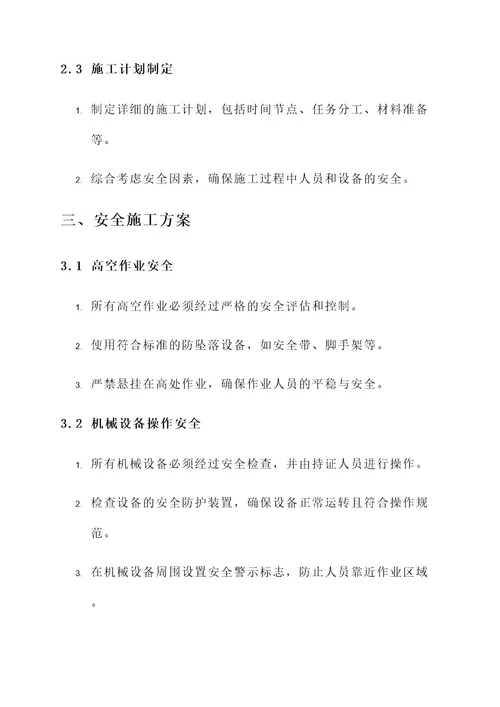 2.3 施工计划制定

1. 制定详细的施工计划，包括时间节点、任务分工、材料准备等。

2. 综合考虑安全因素，确保施工过程中人员和设备的安全。

三、安全施工方案

3.1 高空作业安全

1. 所有高空作业必须经过严格的安全评估和控制。

2. 使用符合标准的防坠落设备，如安全带、脚手架等。

3. 严禁悬挂在高处作业，确保作业人员的平稳与安全。

3.2 机械设备操作安全

1. 所有机械设备必须经过安全检查，并由持证人员进行操作。

2. 检查设备的安全防护装置，确保设备正常运转且符合操作规范。

3. 在机械设备周围设置安全警示标志，防止人员靠近作业区域。